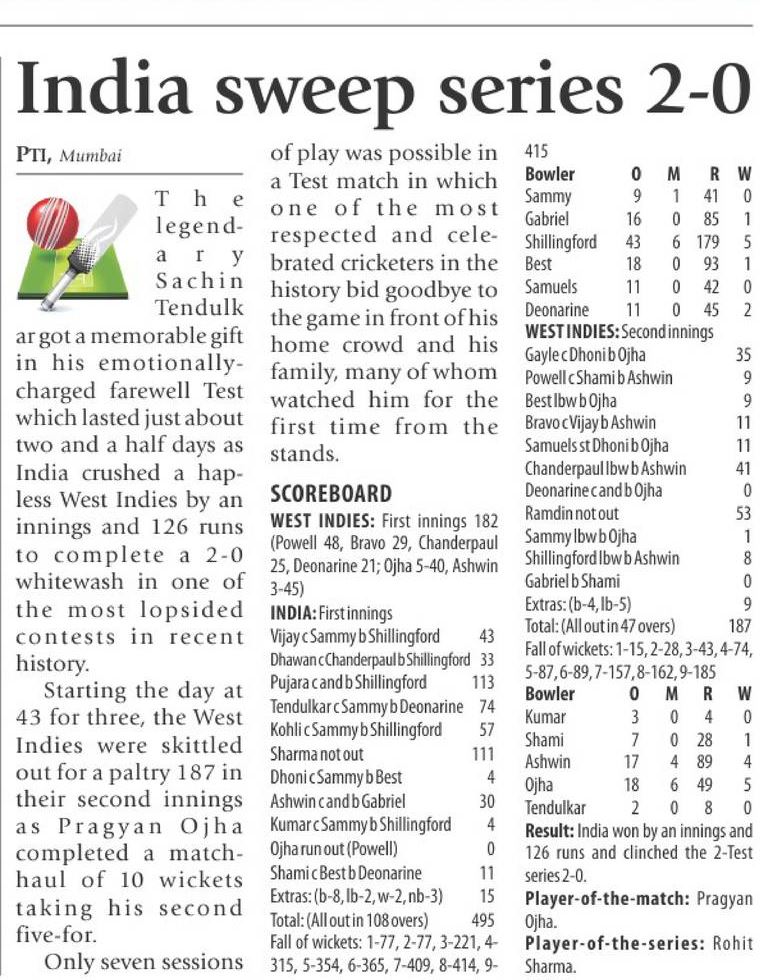 India sweep series 2-0

PTI, Mumbai

The legendary Sachin Tendulkar got a memorable gift in his emotionally-charged farewell Test which lasted just about two and a half days as India crushed a hapless West Indies by an innings and 126 runs to complete a 2-0 whitewash in one of the most lopsided contests in recent history.

Starting the day at 43 for three, the West Indies were skittled out for a paltry 187 in their second innings as Pragyan Ojha completed a match-haul of 10 wickets taking his second five-for.

Only seven sessions of play was possible in a Test match in which one of the most respected and celebrated cricketers in the history bid goodbye to the game in front of his home crowd and his family, many of whom watched him for the first time from the stands.

SCOREBOARD

WEST INDIES: First innings 182 (Powell 48, Bravo 29, Chanderpaul 25, Deonarine 21; Ojha 5-40, Ashwin 3-45)

INDIA: First innings

| | |
|---|---|
| Vijay c Sammy b Shillingford | 43 |
| Dhawan c Chanderpaul b Shillingford | 33 |
| Pujara c and b Shillingford | 113 |
| Tendulkar c Sammy b Deonarine | 74 |
| Kohli c Sammy b Shillingford | 57 |
| Sharma not out | 111 |
| Dhoni c Sammy b Best | 4 |
| Ashwin c and b Gabriel | 30 |
| Kumar c Sammy b Shillingford | 4 |
| Ojha run out (Powell) | 0 |
| Shami c Best b Deonarine | 11 |
| Extras: (b-8, lb-2, w-2, nb-3) | 15 |
| Total: (All out in 108 overs) | 495 |

Fall of wickets: 1-77, 2-77, 3-221, 4-315, 5-354, 6-365, 7-409, 8-414, 9-415

| Bowler | O | M | R | W |
|---|---|---|---|---|
| Sammy | 9 | 1 | 41 | 0 |
| Gabriel | 16 | 0 | 85 | 1 |
| Shillingford | 43 | 6 | 179 | 5 |
| Best | 18 | 0 | 93 | 1 |
| Samuels | 11 | 0 | 42 | 0 |
| Deonarine | 11 | 0 | 45 | 2 |

WEST INDIES: Second innings

| | |
|---|---|
| Gayle c Dhoni b Ojha | 35 |
| Powell c Shami b Ashwin | 9 |
| Best lbw b Ojha | 9 |
| Bravo c Vijay b Ashwin | 11 |
| Samuels st Dhoni b Ojha | 11 |
| Chanderpaul lbw b Ashwin | 41 |
| Deonarine c and b Ojha | 0 |
| Ramdin not out | 53 |
| Sammy lbw b Ojha | 1 |
| Shillingford lbw b Ashwin | 8 |
| Gabriel b Shami | 0 |
| Extras: (b-4, lb-5) | 9 |
| Total: (All out in 47 overs) | 187 |

Fall of wickets: 1-15, 2-28, 3-43, 4-74, 5-87, 6-89, 7-157, 8-162, 9-185

| Bowler | O | M | R | W |
|---|---|---|---|---|
| Kumar | 3 | 0 | 4 | 0 |
| Shami | 7 | 0 | 28 | 1 |
| Ashwin | 17 | 4 | 89 | 4 |
| Ojha | 18 | 6 | 49 | 5 |
| Tendulkar | 2 | 0 | 8 | 0 |

Result: India won by an innings and 126 runs and clinched the 2-Test series 2-0.

Player-of-the-match: Pragyan Ojha.

Player-of-the-series: Rohit Sharma.